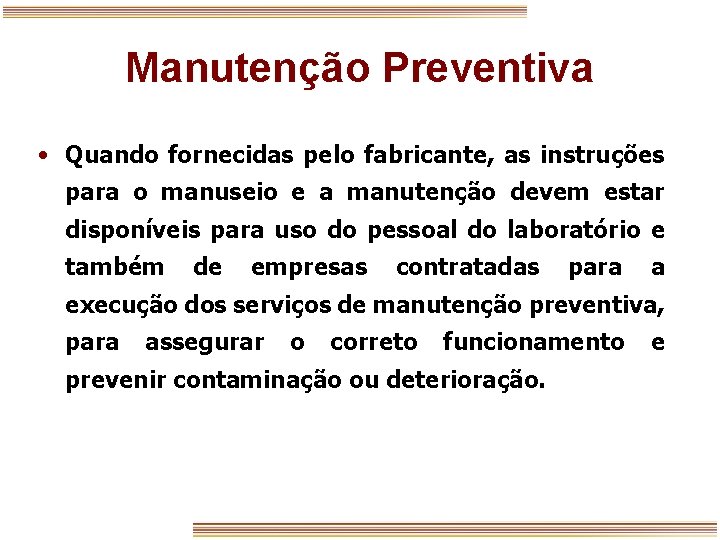 Manutenção Preventiva

• Quando fornecidas pelo fabricante, as instruções para o manuseio e a manutenção devem estar disponíveis para uso do pessoal do laboratório e também de empresas contratadas para a execução dos serviços de manutenção preventiva, para assegurar o correto funcionamento e prevenir contaminação ou deterioração.